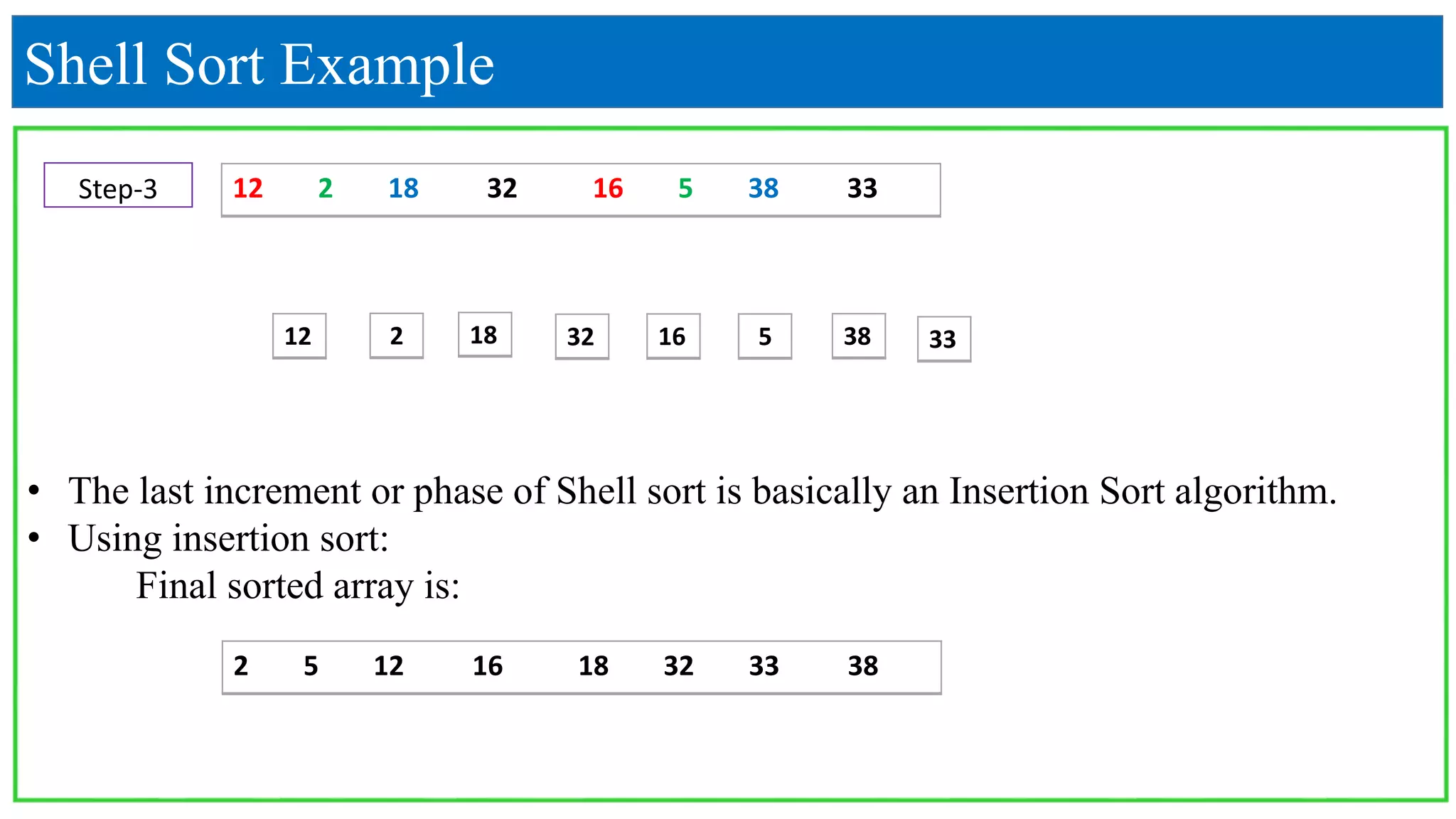 Shell Sort Example

Step-3

12 2 18 32 16 5 38 33

12 2 18 32 16 5 38 33

• The last increment or phase of Shell sort is basically an Insertion Sort algorithm.
• Using insertion sort:
Final sorted array is:

2 5 12 16 18 32 33 38